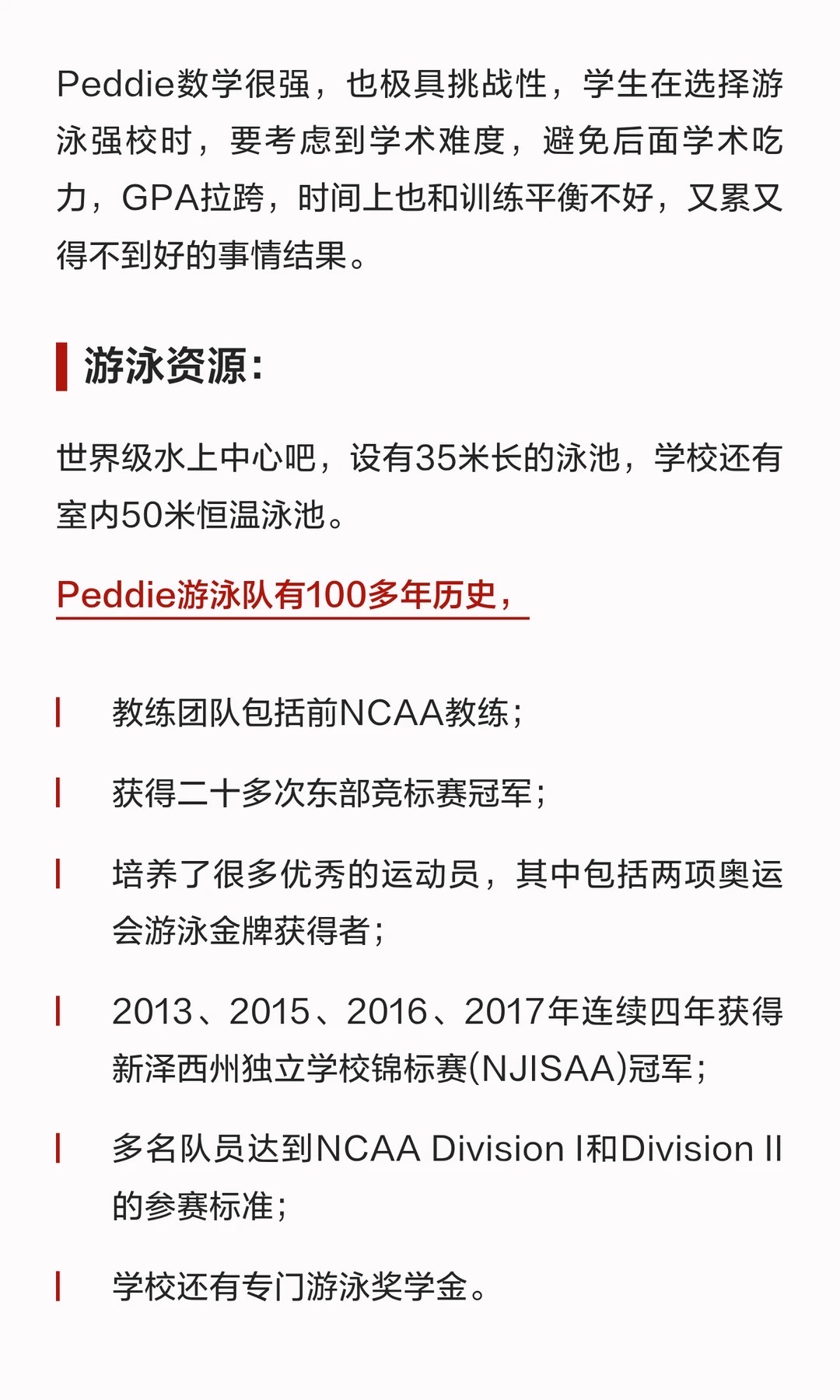 Peddie数学很强，也极具挑战性，学生在选择游泳强校时，要考虑到学术难度，避免后面学术吃力，GPA拉跨，时间上也和训练平衡不好，又累又得不到好的事情结果。

游泳资源：

世界级水上中心吧，设有35米长的泳池，学校还有室内50米恒温泳池。

Peddie游泳队有100多年历史，

教练团队包括前NCAA教练；

获得二十多次东部竞标赛冠军；

培养了很多优秀的运动员，其中包括两项奥运会游泳金牌获得者；

2013、2015、2016、2017年连续四年获得新泽西州独立学校锦标赛(NJISAA)冠军；

多名队员达到NCAA Division I和Division II的参赛标准；

学校还有专门游泳奖学金。